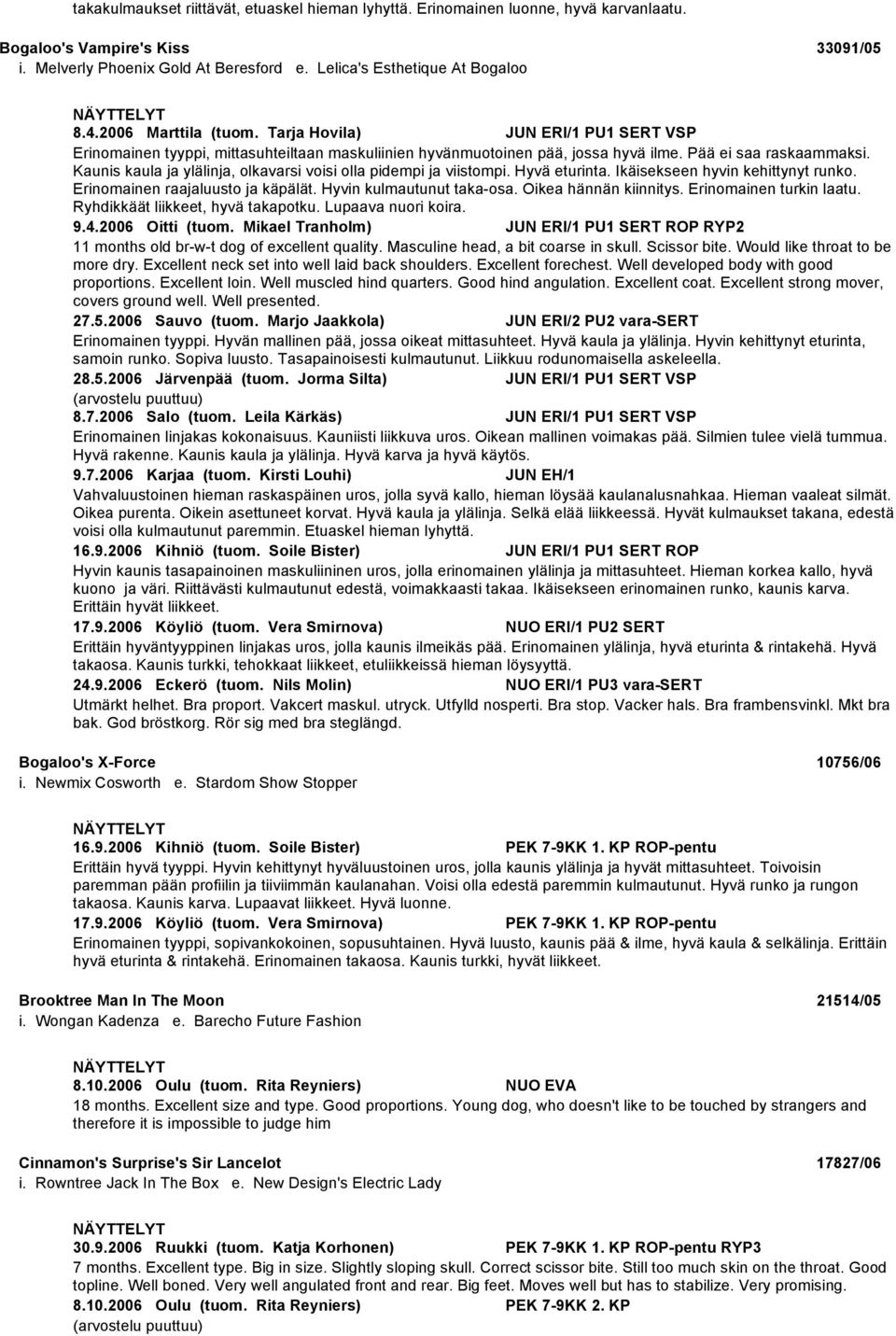 takakulmaukset riittävät, etuaskel hieman lyhyttä. Erinomainen luonne, hyvä karvanlaatu.

Bogaloo's Vampire's Kiss 33091/05
i. Melverly Phoenix Gold At Beresford e. Lelica's Esthetique At Bogaloo

NÄYTTELYT
8.4.2006 Marttila (tuom. Tarja Hovila) JUN ERI/1 PU1 SERT VSP
Erinomainen tyyppi, mittasuhteiltaan maskuliinien hyvänmuotoinen pää, jossa hyvä ilme. Pää ei saa raskaammaksi. Kaunis kaula ja ylälinja, olkavarsi voisi olla pidempi ja viistompi. Hyvä eturinta. Ikäisekseen hyvin kehittynyt runko. Erinomainen raajaluusto ja käpälät. Hyvin kulmautunut taka-osa. Oikea hännän kiinnitys. Erinomainen turkin laatu. Ryhdikkäät liikkeet, hyvä takapotku. Lupaava nuori koira.
9.4.2006 Oitti (tuom. Mikael Tranholm) JUN ERI/1 PU1 SERT ROP RYP2
11 months old br-w-t dog of excellent quality. Masculine head, a bit coarse in skull. Scissor bite. Would like throat to be more dry. Excellent neck set into well laid back shoulders. Excellent forechest. Well developed body with good proportions. Excellent loin. Well muscled hind quarters. Good hind angulation. Excellent coat. Excellent strong mover, covers ground well. Well presented.
27.5.2006 Sauvo (tuom. Marjo Jaakkola) JUN ERI/2 PU2 vara-SERT
Erinomainen tyyppi. Hyvän mallinen pää, jossa oikeat mittasuhteet. Hyvä kaula ja ylälinja. Hyvin kehittynyt eturinta, samoin runko. Sopiva luusto. Tasapainoisesti kulmautunut. Liikkuu rodunomaisella askeleella.
28.5.2006 Järvenpää (tuom. Jorma Silta) JUN ERI/1 PU1 SERT VSP
(arvostelu puuttuu)
8.7.2006 Salo (tuom. Leila Kärkäs) JUN ERI/1 PU1 SERT VSP
Erinomainen linjakas kokonaisuus. Kauniisti liikkuva uros. Oikean mallinen voimakas pää. Silmien tulee vielä tummua. Hyvä rakenne. Kaunis kaula ja ylälinja. Hyvä karva ja hyvä käytös.
9.7.2006 Karjaa (tuom. Kirsti Louhi) JUN EH/1
Vahvaluustoinen hieman raskaspäinen uros, jolla syvä kallo, hieman löysää kaulanalusnahkaa. Hieman vaaleat silmät. Oikea purenta. Oikein asettuneet korvat. Hyvä kaula ja ylälinja. Selkä elää liikkeessä. Hyvät kulmaukset takana, edestä voisi olla kulmautunut paremmin. Etuaskel hieman lyhyttä.
16.9.2006 Kihniö (tuom. Soile Bister) JUN ERI/1 PU1 SERT ROP
Hyvin kaunis tasapainoinen maskuliininen uros, jolla erinomainen ylälinja ja mittasuhteet. Hieman korkea kallo, hyvä kuono ja väri. Riittävästi kulmautunut edestä, voimakkaasti takaa. Ikäisekseen erinomainen runko, kaunis karva. Erittäin hyvät liikkeet.
17.9.2006 Köyliö (tuom. Vera Smirnova) NUO ERI/1 PU2 SERT
Erittäin hyväntyyppinen linjakas uros, jolla kaunis ilmeikäs pää. Erinomainen ylälinja, hyvä eturinta & rintakehä. Hyvä takaosa. Kaunis turkki, tehokkaat liikkeet, etuliikkeissä hieman löysyyttä.
24.9.2006 Eckerö (tuom. Nils Molin) NUO ERI/1 PU3 vara-SERT
Utmärkt helhet. Bra proport. Vakcert maskul. utryck. Utfylld nosperti. Bra stop. Vacker hals. Bra frambensvinkl. Mkt bra bak. God bröstkorg. Rör sig med bra steglängd.

Bogaloo's X-Force 10756/06
i. Newmix Cosworth e. Stardom Show Stopper

NÄYTTELYT
16.9.2006 Kihniö (tuom. Soile Bister) PEK 7-9KK 1. KP ROP-pentu
Erittäin hyvä tyyppi. Hyvin kehittynyt hyväluustoinen uros, jolla kaunis ylälinja ja hyvät mittasuhteet. Toivoisin paremman pään profiilin ja tiiviimmän kaulanahan. Voisi olla edestä paremmin kulmautunut. Hyvä runko ja rungon takaosa. Kaunis karva. Lupaavat liikkeet. Hyvä luonne.
17.9.2006 Köyliö (tuom. Vera Smirnova) PEK 7-9KK 1. KP ROP-pentu
Erinomainen tyyppi, sopivankokoinen, sopusuhtainen. Hyvä luusto, kaunis pää & ilme, hyvä kaula & selkälinja. Erittäin hyvä eturinta & rintakehä. Erinomainen takaosa. Kaunis turkki, hyvät liikkeet.

Brooktree Man In The Moon 21514/05
i. Wongan Kadenza e. Barecho Future Fashion

NÄYTTELYT
8.10.2006 Oulu (tuom. Rita Reyniers) NUO EVA
18 months. Excellent size and type. Good proportions. Young dog, who doesn't like to be touched by strangers and therefore it is impossible to judge him

Cinnamon's Surprise's Sir Lancelot 17827/06
i. Rowntree Jack In The Box e. New Design's Electric Lady

NÄYTTELYT
30.9.2006 Ruukki (tuom. Katja Korhonen) PEK 7-9KK 1. KP ROP-pentu RYP3
7 months. Excellent type. Big in size. Slightly sloping skull. Correct scissor bite. Still too much skin on the throat. Good topline. Well boned. Very well angulated front and rear. Big feet. Moves well but has to stabilize. Very promising.
8.10.2006 Oulu (tuom. Rita Reyniers) PEK 7-9KK 2. KP
(arvostelu puuttuu)